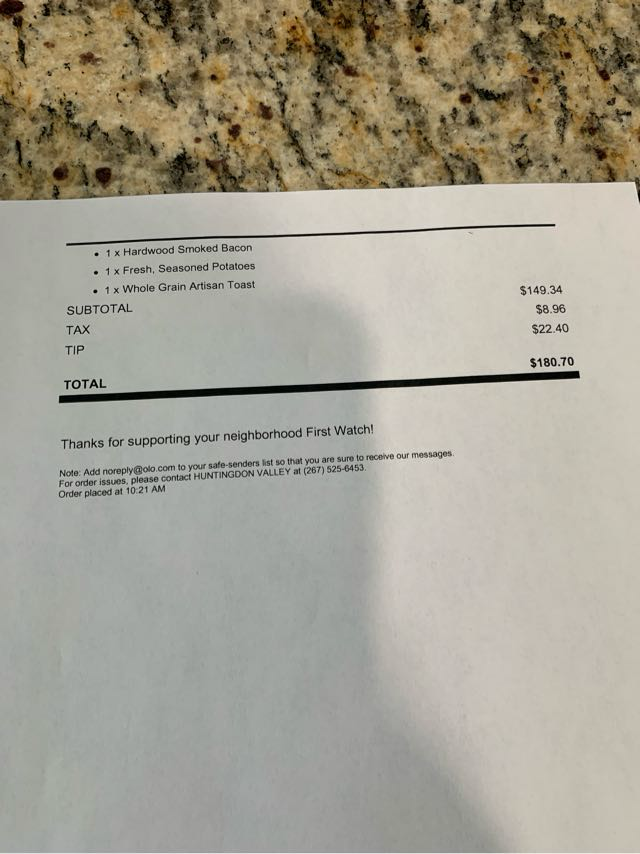 • 1 x Hardwood Smoked Bacon
• 1 x Fresh, Seasoned Potatoes
• 1 x Whole Grain Artisan Toast

SUBTOTAL $149.34
TAX $8.96
TIP $22.40
TOTAL $180.70

Thanks for supporting your neighborhood First Watch!

Note: Add noreply@olo.com to your safe-senders list so that you are sure to receive our messages.
For order issues, please contact HUNTINGDON VALLEY at (267) 525-6453.
Order placed at 10:21 AM